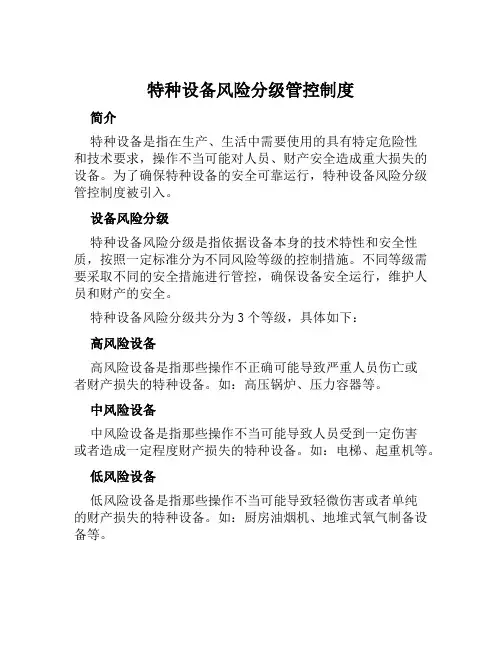 特种设备风险分级管控制度

简介

特种设备是指在生产、生活中需要使用的具有特定危险性和技术要求，操作不当可能对人员、财产安全造成重大损失的设备。为了确保特种设备的安全可靠运行，特种设备风险分级管控制度被引入。

设备风险分级

特种设备风险分级是指依据设备本身的技术特性和安全性质，按照一定标准分为不同风险等级的控制措施。不同等级需要采取不同的安全措施进行管控，确保设备安全运行，维护人员和财产的安全。

特种设备风险分级共分为 3 个等级，具体如下：

高风险设备

高风险设备是指那些操作不正确可能导致严重人员伤亡或者财产损失的特种设备。如：高压锅炉、压力容器等。

中风险设备

中风险设备是指那些操作不当可能导致人员受到一定伤害或者造成一定程度财产损失的特种设备。如：电梯、起重机等。

低风险设备

低风险设备是指那些操作不当可能导致轻微伤害或者单纯的财产损失的特种设备。如：厨房油烟机、地堆式氧气制备设备等。